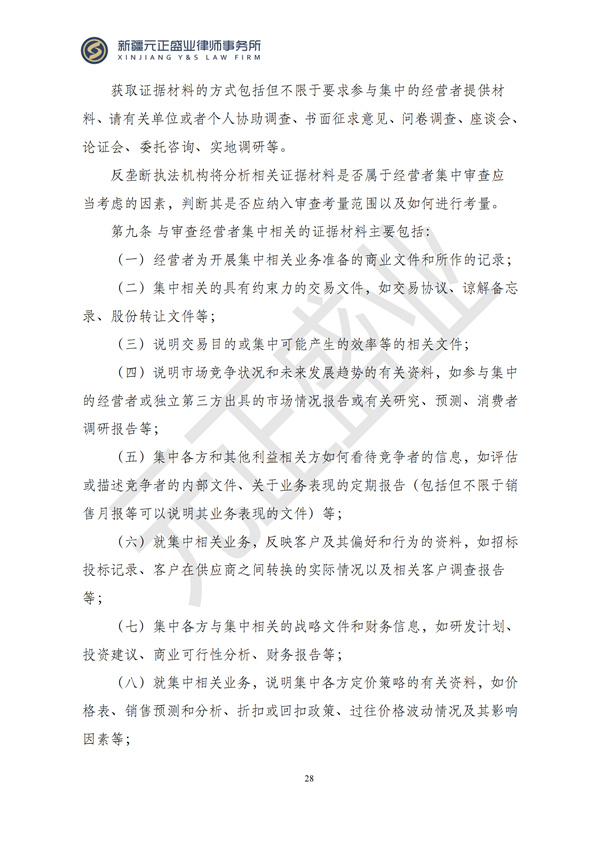 新疆元正盛业律师事务所
XINJIANG Y&S LAW FIRM

获取证据材料的方式包括但不限于要求参与集中的经营者提供材料、请有关单位或者个人协助调查、书面征求意见、问卷调查、座谈会、论证会、委托咨询、实地调研等。

反垄断执法机构将分析相关证据材料是否属于经营者集中审查应当考虑的因素，判断其是否应纳入审查考量范围以及如何进行考量。

第九条 与审查经营者集中相关的证据材料主要包括：

（一）经营者为开展集中相关业务准备的商业文件和所作的记录；

（二）集中相关的具有约束力的交易文件，如交易协议、谅解备忘录、股份转让文件等；

（三）说明交易目的或集中可能产生的效率等的相关文件；

（四）说明市场竞争状况和未来发展趋势的有关资料，如参与集中的经营者或独立第三方出具的市场情况报告或有关研究、预测、消费者调研报告等；

（五）集中各方和其他利益相关方如何看待竞争者的信息，如评估或描述竞争者的内部文件、关于业务表现的定期报告（包括但不限于销售月报等可以说明其业务表现的文件）等；

（六）就集中相关业务，反映客户及其偏好和行为的资料，如招标投标记录、客户在供应商之间转换的实际情况以及相关客户调查报告等；

（七）集中各方与集中相关的战略文件和财务信息，如研发计划、投资建议、商业可行性分析、财务报告等；

（八）就集中相关业务，说明集中各方定价策略的有关资料，如价格表、销售预测和分析、折扣或回扣政策、过往价格波动情况及其影响因素等；

28

元正盛业